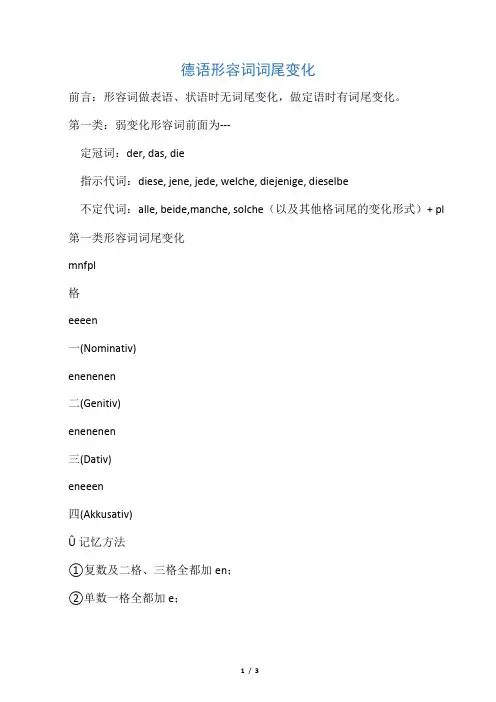 德语形容词词尾变化

前言：形容词做表语、状语时无词尾变化，做定语时有词尾变化。

第一类：弱变化形容词前面为---

定冠词：der, das, die

指示代词：diese, jene, jede, welche, diejenige, dieselbe

不定代词：alle, beide,manche, solche（以及其他格词尾的变化形式）+ pl

第一类形容词词尾变化

mnfpl

格

eeeen

一(Nominativ)

enenenen

二(Genitiv)

enenenen

三(Dativ)

eneeen

四(Akkusativ)

Û 记忆方法

①复数及二格、三格全都加 en；

②单数一格全都加 e；

1 / 3